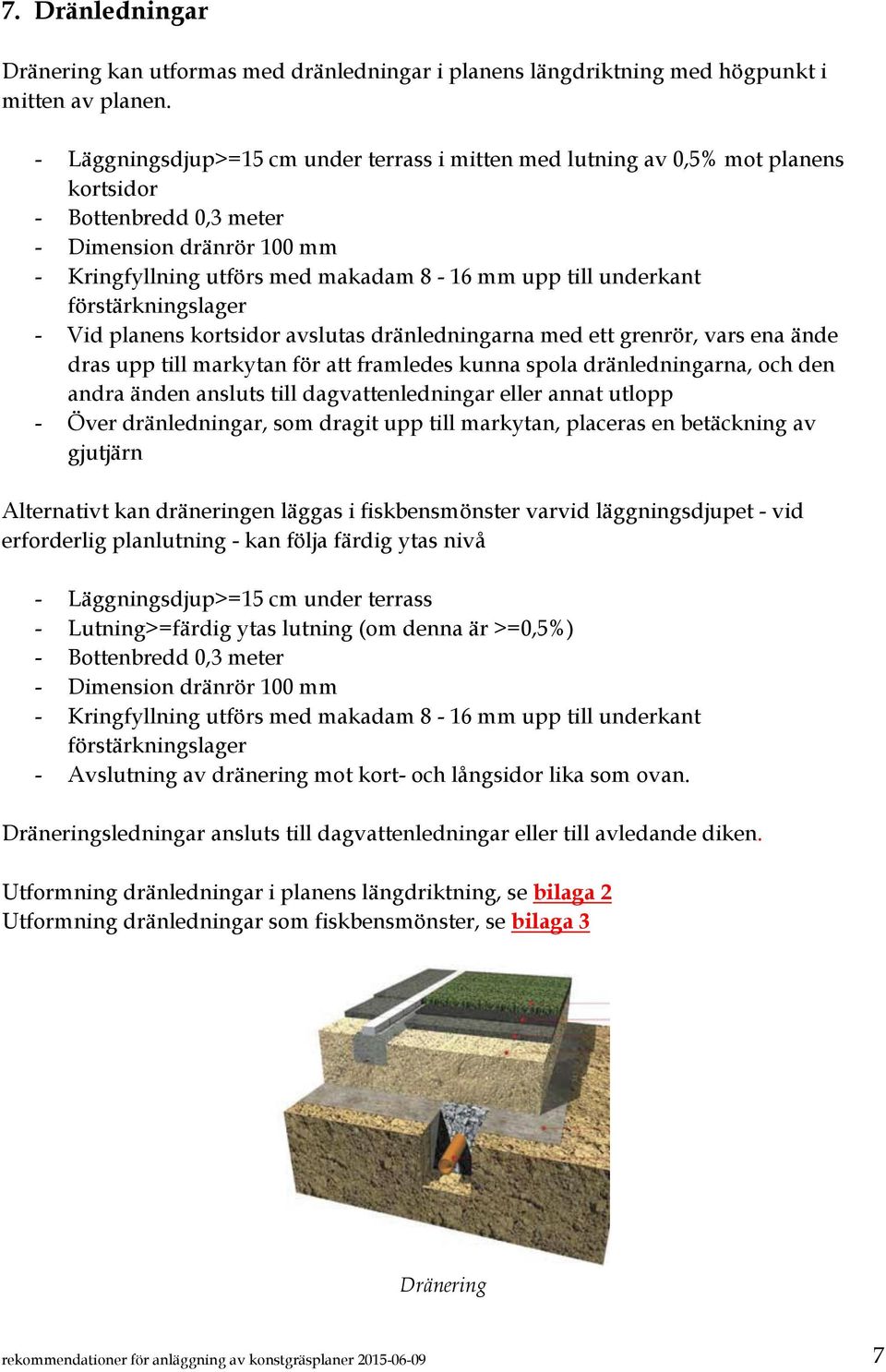 7. Dränledningar

Dränering kan utformas med dränledningar i planens längdriktning med högpunkt i mitten av planen.

- Läggningsdjup>=15 cm under terrass i mitten med lutning av 0,5% mot planens kortsidor
- Bottenbredd 0,3 meter
- Dimension dränrör 100 mm
- Kringfyllning utförs med makadam 8 - 16 mm upp till underkant förstärkningslager
- Vid planens kortsidor avslutas dränledningarna med ett grenrör, vars ena ände dras upp till markytan för att framledes kunna spola dränledningarna, och den andra änden ansluts till dagvattenledningar eller annat utlopp
- Över dränledningar, som dragit upp till markytan, placeras en betäckning av gjutjärn

Alternativt kan dräneringen läggas i fiskbensmönster varvid läggningsdjupet - vid erforderlig planlutning - kan följa färdig ytas nivå

- Läggningsdjup>=15 cm under terrass
- Lutning>=färdig ytas lutning (om denna är >=0,5%)
- Bottenbredd 0,3 meter
- Dimension dränrör 100 mm
- Kringfyllning utförs med makadam 8 - 16 mm upp till underkant förstärkningslager
- Avslutning av dränering mot kort- och långsidor lika som ovan.

Dräneringsledningar ansluts till dagvattenledningar eller till avledande diken.

Utformning dränledningar i planens längdriktning, se bilaga 2
Utformning dränledningar som fiskbensmönster, se bilaga 3

Dränering

rekommendationer för anläggning av konstgräsplaner 2015-06-09 7